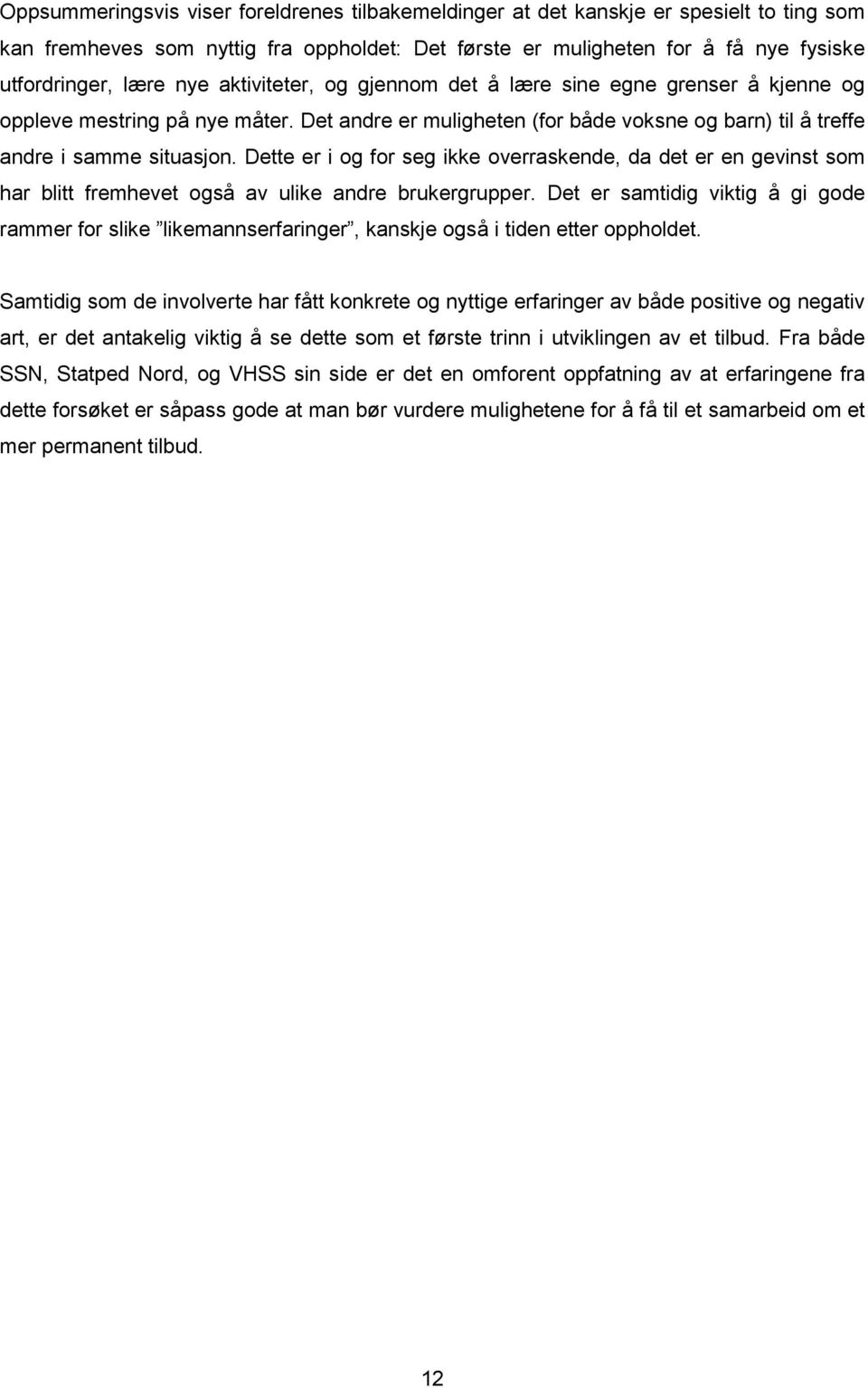 Oppsummeringsvis viser foreldrenes tilbakemeldinger at det kanskje er spesielt to ting som kan fremheves som nyttig fra oppholdet: Det første er muligheten for å få nye fysiske utfordringer, lære nye aktiviteter, og gjennom det å lære sine egne grenser å kjenne og oppleve mestring på nye måter. Det andre er muligheten (for både voksne og barn) til å treffe andre i samme situasjon. Dette er i og for seg ikke overraskende, da det er en gevinst som har blitt fremhevet også av ulike andre brukergrupper. Det er samtidig viktig å gi gode rammer for slike ”likemannserfaringer”, kanskje også i tiden etter oppholdet.

Samtidig som de involverte har fått konkrete og nyttige erfaringer av både positive og negativ art, er det antakelig viktig å se dette som et første trinn i utviklingen av et tilbud. Fra både SSN, Statped Nord, og VHSS sin side er det en omforent oppfatning av at erfaringene fra dette forsøket er såpass gode at man bør vurdere mulighetene for å få til et samarbeid om et mer permanent tilbud.

12